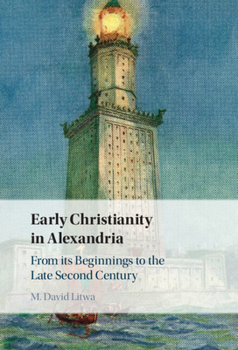 Early Christianity in Alexandria

From its Beginnings to the Late Second Century

M. David Litwa